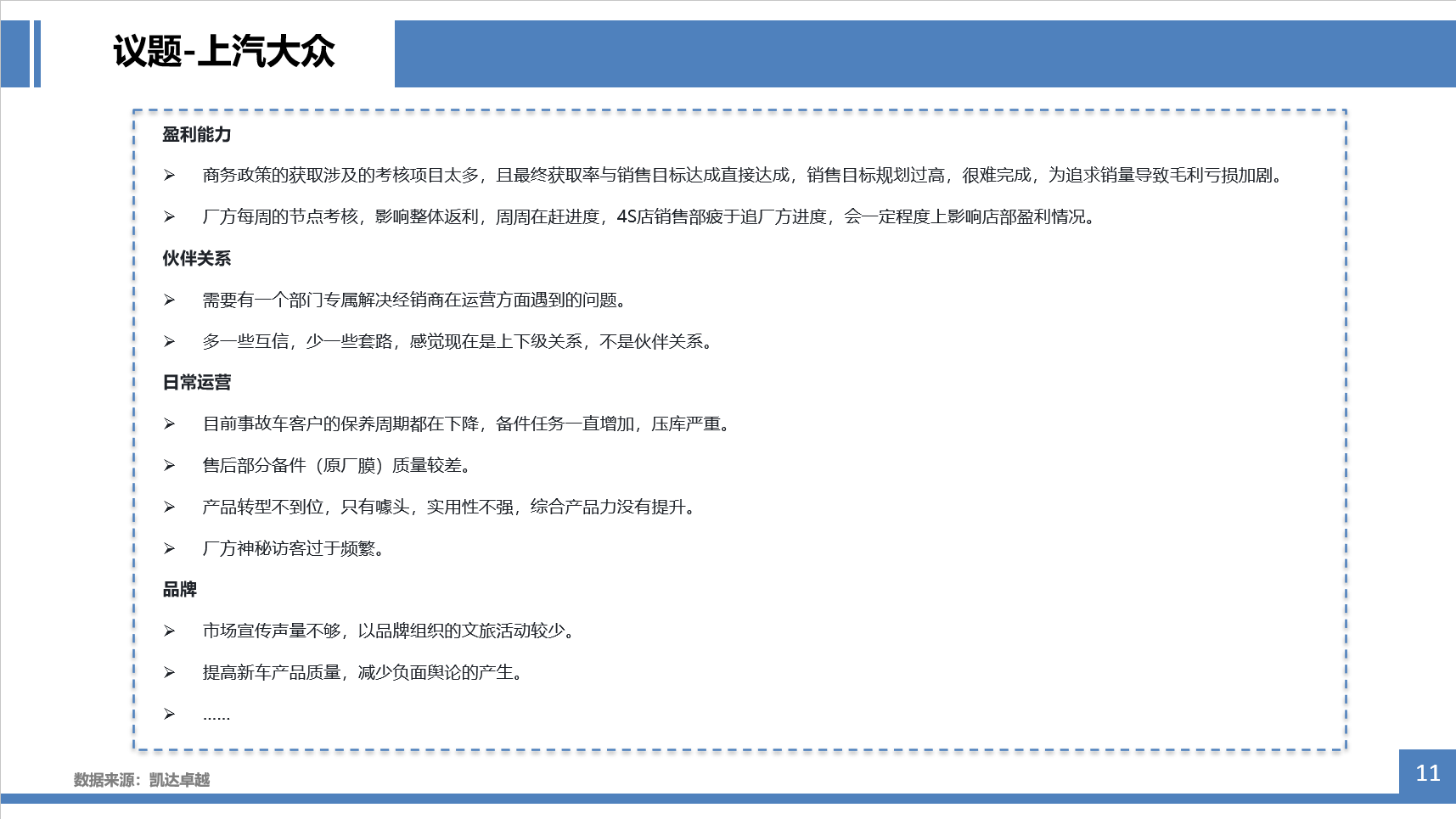 议题-上汽大众

盈利能力

➢ 商务政策的获取涉及的考核项目太多，且最终获取率与销售目标达成直接达成，销售目标规划过高，很难完成，为追求销量导致毛利亏损加剧。

➢ 厂方每周的节点考核，影响整体返利，周周在赶进度，4S店销售部疲于追厂方进度，会一定程度上影响店部盈利情况。

伙伴关系

➢ 需要有一个部门专属解决经销商在运营方面遇到的问题。

➢ 多一些互信，少一些套路，感觉现在是上下级关系，不是伙伴关系。

日常运营

➢ 目前事故车客户的保养周期都在下降，备件任务一直增加，压库严重。

➢ 售后部分备件（原厂膜）质量较差。

➢ 产品转型不到位，只有噱头，实用性不强，综合产品力没有提升。

➢ 厂方神秘访客过于频繁。

品牌

➢ 市场宣传声量不够，以品牌组织的文旅活动较少。

➢ 提高新车产品质量，减少负面舆论的产生。

➢ ……

数据来源：凯达卓越

11